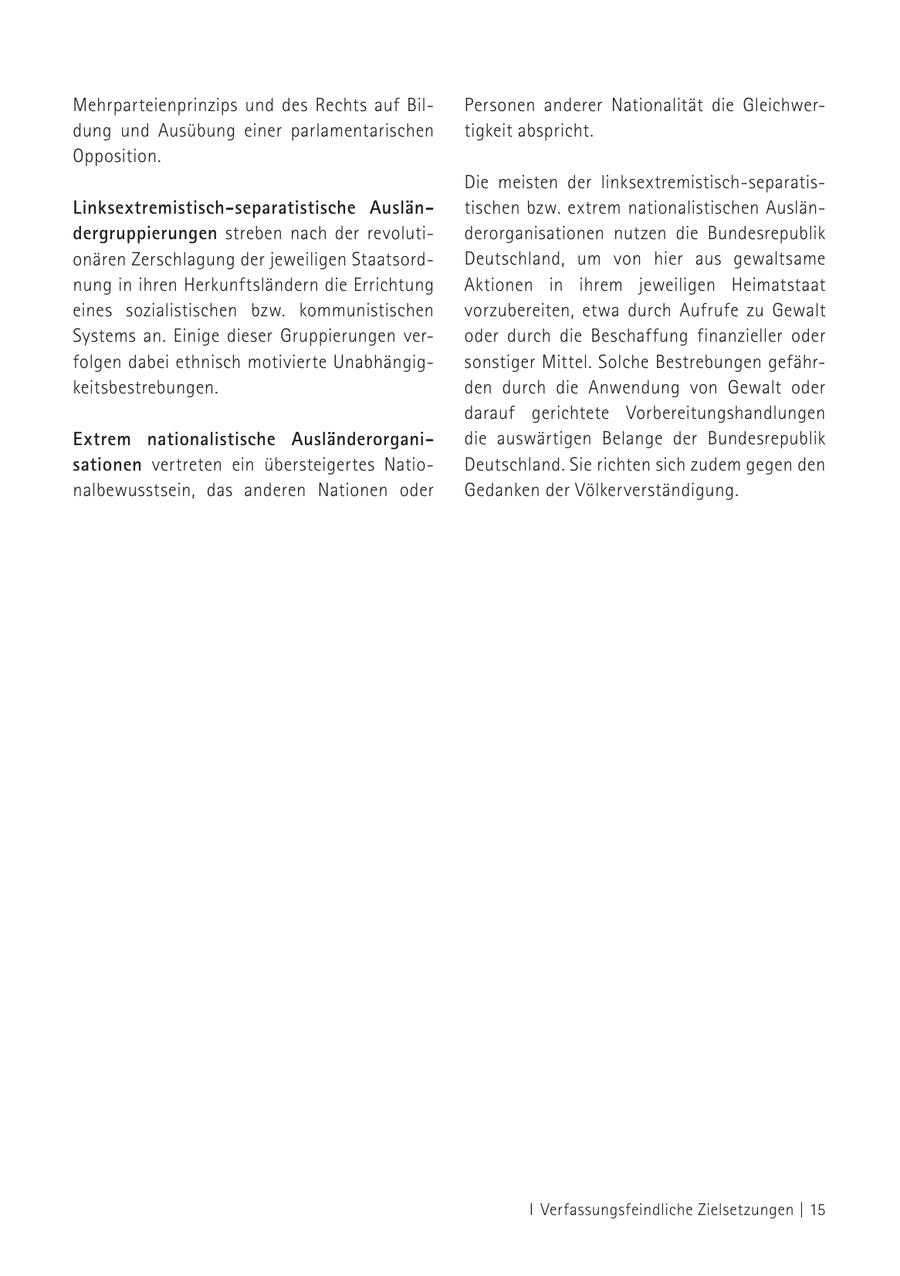 Mehrparteienprinzips und des Rechts auf Bildung und Ausübung einer parlamentarischen Opposition.

Linksextremistisch-separatistische Ausländergruppierungen streben nach der revolutionären Zerschlagung der jeweiligen Staatsordnung in ihren Herkunftsländern die Errichtung eines sozialistischen bzw. kommunistischen Systems an. Einige dieser Gruppierungen verfolgen dabei ethnisch motivierte Unabhängigkeitsbestrebungen.

Extrem nationalistische Ausländerorganisationen vertreten ein übersteigertes Nationalbewusstsein, das anderen Nationen oder Personen anderer Nationalität die Gleichwertigkeit abspricht.

Die meisten der linksextremistisch-separatistischen bzw. extrem nationalistischen Ausländerorganisationen nutzen die Bundesrepublik Deutschland, um von hier aus gewaltsame Aktionen in ihrem jeweiligen Heimatstaat vorzubereiten, etwa durch Aufrufe zu Gewalt oder durch die Beschaffung finanzieller oder sonstiger Mittel. Solche Bestrebungen gefährden durch die Anwendung von Gewalt oder darauf gerichtete Vorbereitungshandlungen die auswärtigen Belange der Bundesrepublik Deutschland. Sie richten sich zudem gegen den Gedanken der Völkerverständigung.

I Verfassungsfeindliche Zielsetzungen | 15